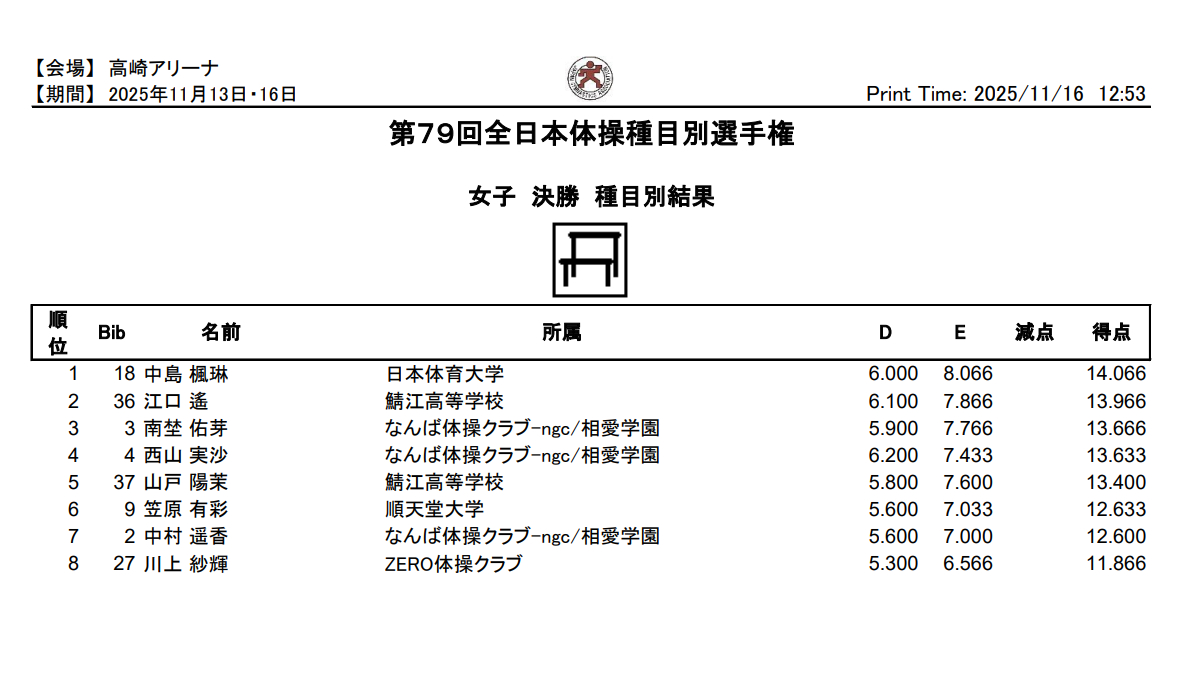 【会場】 高崎アリーナ
【期間】 2025年11月13日・16日

Print Time: 2025/11/16 12:53

第79回全日本体操種目別選手権

女子 決勝 種目別結果

| 順位 | Bib | 名前 | 所属 | D | E | 減点 | 得点 |
|---|---|---|---|---|---|---|---|
| 1 | 18 | 中島 楓琳 | 日本体育大学 | 6.000 | 8.066 | | 14.066 |
| 2 | 36 | 江口 遙 | 鯖江高等学校 | 6.100 | 7.866 | | 13.966 |
| 3 | 3 | 南埜 佑芽 | なんば体操クラブ-ngc/相愛学園 | 5.900 | 7.766 | | 13.666 |
| 4 | 4 | 西山 実沙 | なんば体操クラブ-ngc/相愛学園 | 6.200 | 7.433 | | 13.633 |
| 5 | 37 | 山戸 陽茉 | 鯖江高等学校 | 5.800 | 7.600 | | 13.400 |
| 6 | 9 | 笠原 有彩 | 順天堂大学 | 5.600 | 7.033 | | 12.633 |
| 7 | 2 | 中村 遥香 | なんば体操クラブ-ngc/相愛学園 | 5.600 | 7.000 | | 12.600 |
| 8 | 27 | 川上 紗輝 | ZERO体操クラブ | 5.300 | 6.566 | | 11.866 |